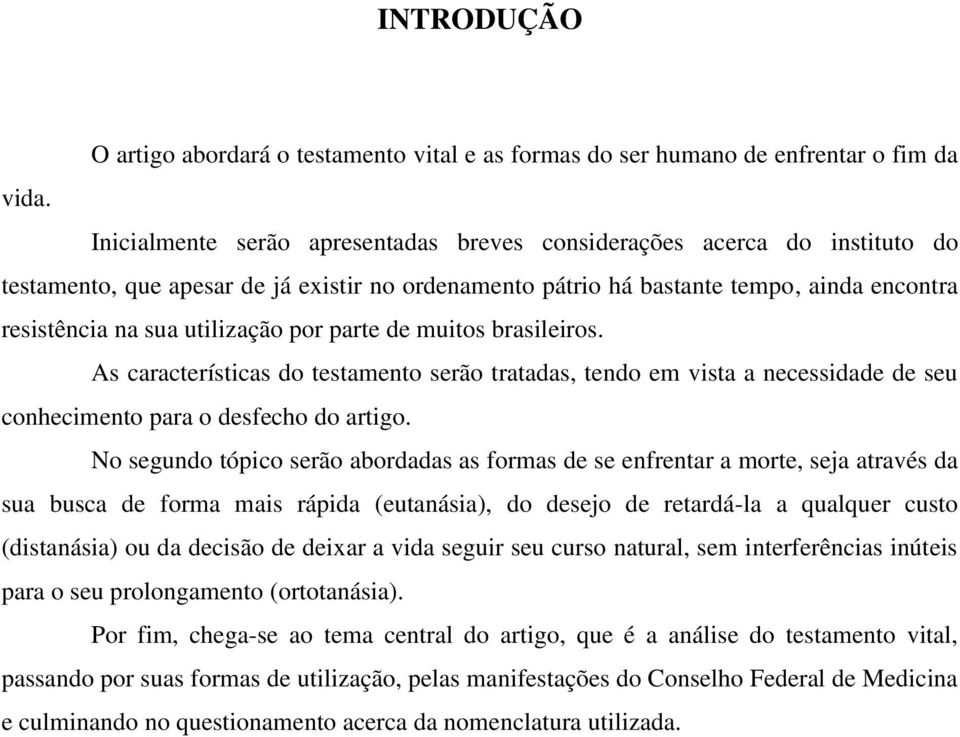 INTRODUÇÃO

O artigo abordará o testamento vital e as formas do ser humano de enfrentar o fim da vida.

Inicialmente serão apresentadas breves considerações acerca do instituto do testamento, que apesar de já existir no ordenamento pátrio há bastante tempo, ainda encontra resistência na sua utilização por parte de muitos brasileiros.

As características do testamento serão tratadas, tendo em vista a necessidade de seu conhecimento para o desfecho do artigo.

No segundo tópico serão abordadas as formas de se enfrentar a morte, seja através da sua busca de forma mais rápida (eutanásia), do desejo de retardá-la a qualquer custo (distanásia) ou da decisão de deixar a vida seguir seu curso natural, sem interferências inúteis para o seu prolongamento (ortotanásia).

Por fim, chega-se ao tema central do artigo, que é a análise do testamento vital, passando por suas formas de utilização, pelas manifestações do Conselho Federal de Medicina e culminando no questionamento acerca da nomenclatura utilizada.